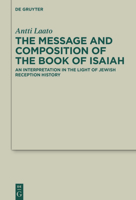 DE GRUYTER

Antti Laato

THE MESSAGE AND COMPOSITION OF THE BOOK OF ISAIAH

AN INTERPRETATION IN THE LIGHT OF JEWISH RECEPTION HISTORY

DE G